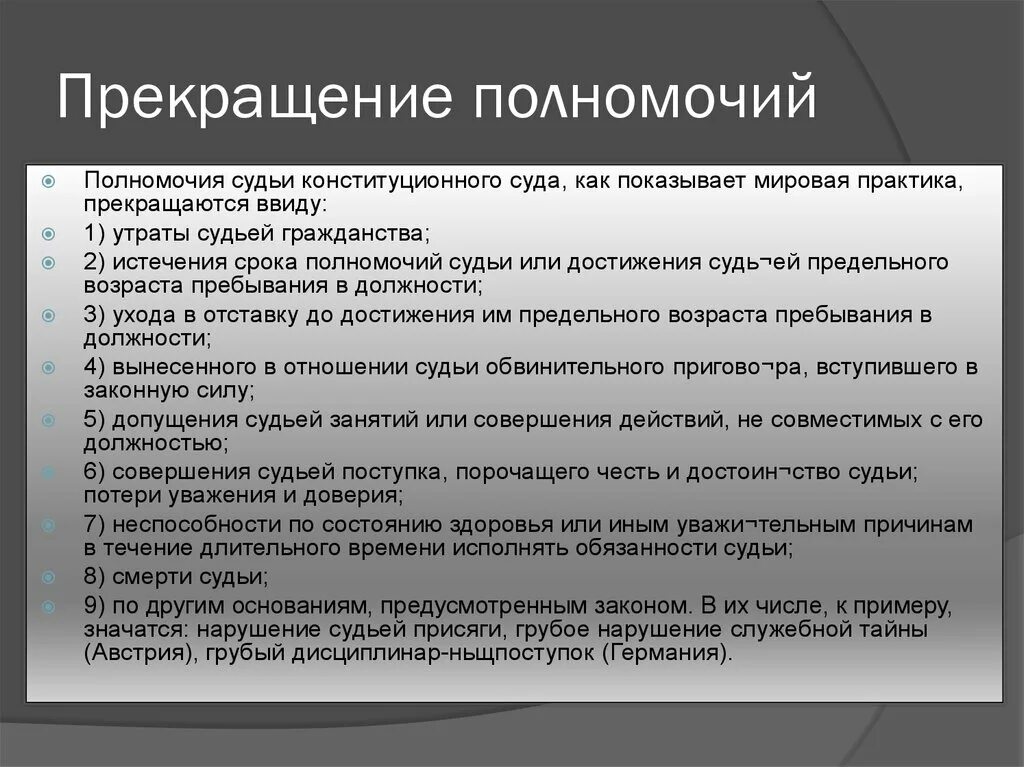 Прекращение полномочий

Полномочия судьи конституционного суда, как показывает мировая практика, прекращаются ввиду:

1) утраты судьей гражданства;

2) истечения срока полномочий судьи или достижения судь¬ей предельного возраста пребывания в должности;

3) ухода в отставку до достижения им предельного возраста пребывания в должности;

4) вынесенного в отношении судьи обвинительного пригово¬ра, вступившего в законную силу;

5) допущения судьей занятий или совершения действий, не совместимых с его должностью;

6) совершения судьей поступка, порочащего честь и достоин¬ство судьи; потери уважения и доверия;

7) неспособности по состоянию здоровья или иным уважи¬тельным причинам в течение длительного времени исполнять обязанности судьи;

8) смерти судьи;

9) по другим основаниям, предусмотренным законом. В их числе, к примеру, значатся: нарушение судьей присяги, грубое нарушение служебной тайны (Австрия), грубый дисциплинар-ньщпоступок (Германия).